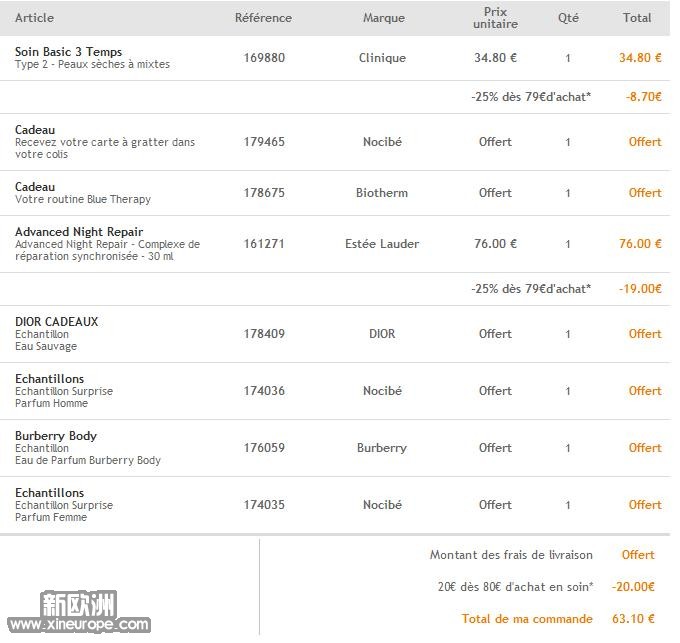 | Article | Référence | Marque | Prix unitaire | Qté | Total |
|---|---|---|---|---|---|
| Soin Basic 3 Temps Type 2 - Peaux sèches à mixtes | 169880 | Clinique | 34.80 € | 1 | 34.80 € |
| | | | -25% dès 79€d'achat* | | -8.70€ |
| Cadeau Recevez votre carte à gratter dans votre colis | 179465 | Nocibé | Offert | 1 | Offert |
| Cadeau Votre routine Blue Therapy | 178675 | Biotherm | Offert | 1 | Offert |
| Advanced Night Repair Advanced Night Repair - Complexe de réparation synchronisée - 30 ml | 161271 | Estée Lauder | 76.00 € | 1 | 76.00 € |
| | | | -25% dès 79€d'achat* | | -19.00€ |
| DIOR CADEAUX Echantillon Eau Sauvage | 178409 | DIOR | Offert | 1 | Offert |
| Echantillons Echantillon Surprise Parfum Homme | 174036 | Nocibé | Offert | 1 | Offert |
| Burberry Body Echantillon Eau de Parfum Burberry Body | 176059 | Burberry | Offert | 1 | Offert |
| Echantillons Echantillon Surprise Parfum Femme | 174035 | Nocibé | Offert | 1 | Offert |

Montant des frais de livraison Offert

20€ dès 80€ d'achat en soin* -20.00€

Total de ma commande 63.10 €

新欧洲
www.xineurope.com